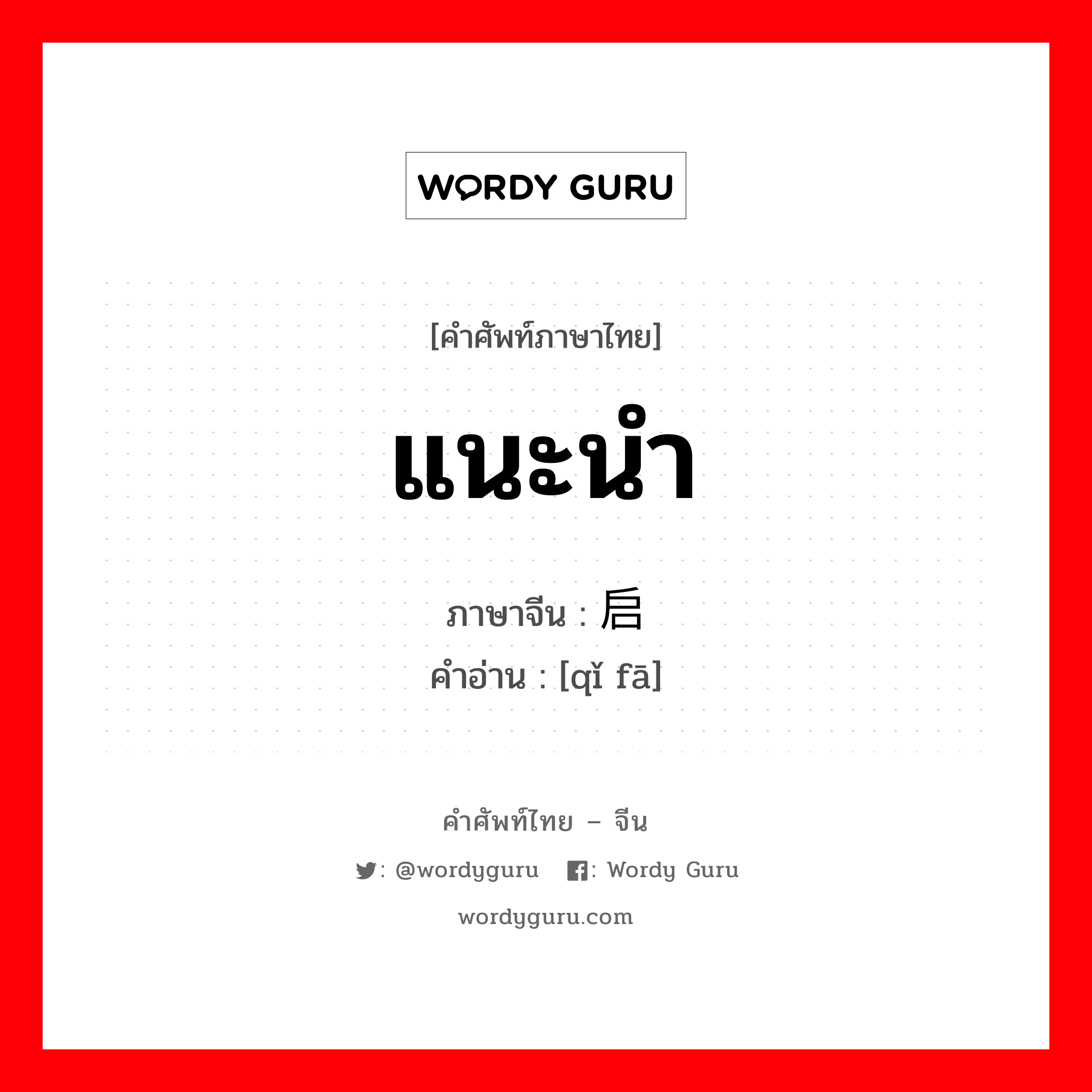 WORDY GURU

[คำศัพท์ภาษาไทย]

แนะนำ

ภาษาจีน : 启

คำอ่าน : [qǐ fā]

คำศัพท์ไทย – จีน

: @wordyguru  : Wordy Guru

wordyguru.com